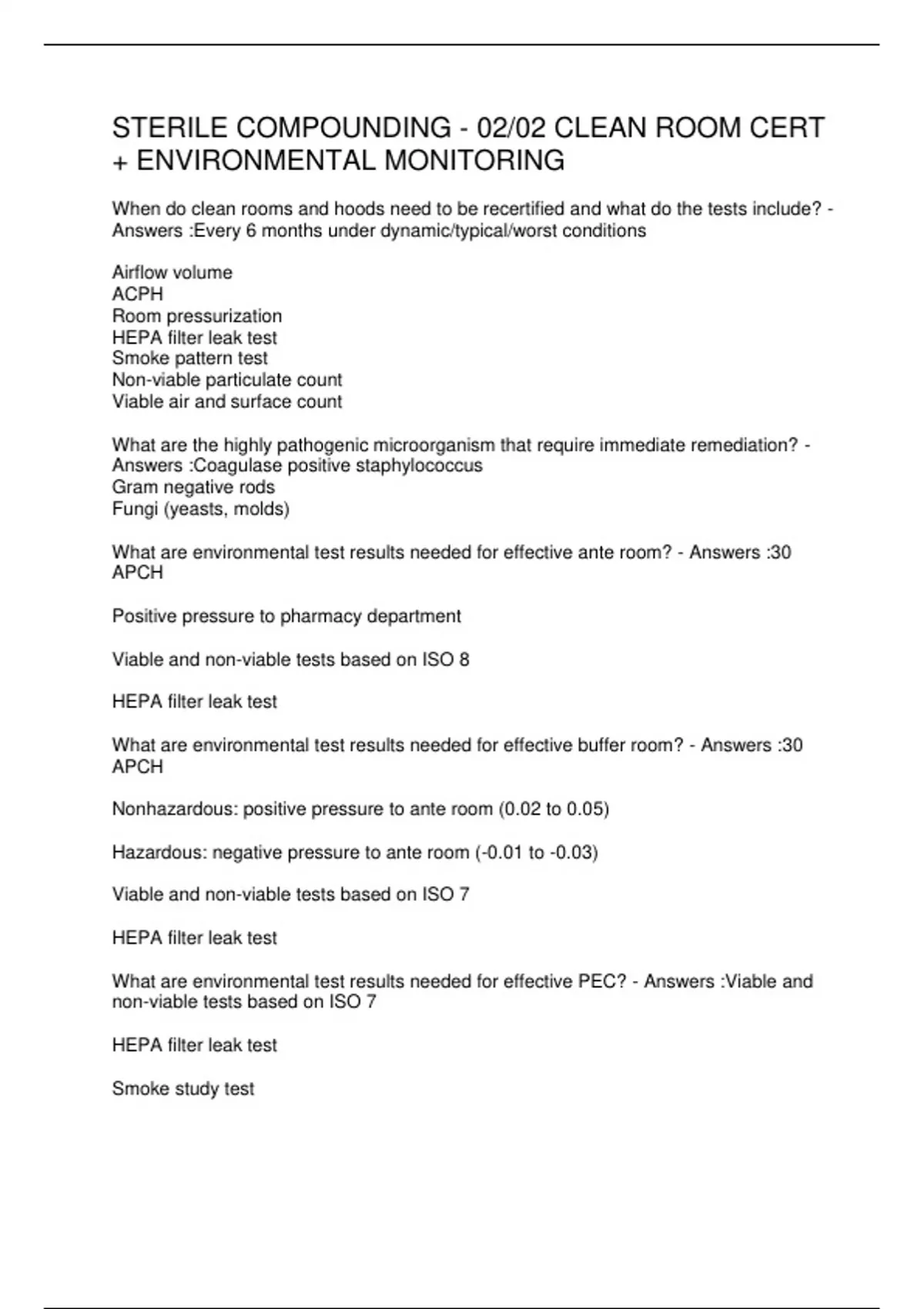 STERILE COMPOUNDING - 02/02 CLEAN ROOM CERT + ENVIRONMENTAL MONITORING

When do clean rooms and hoods need to be recertified and what do the tests include? - Answers :Every 6 months under dynamic/typical/worst conditions

Airflow volume
ACPH
Room pressurization
HEPA filter leak test
Smoke pattern test
Non-viable particulate count
Viable air and surface count

What are the highly pathogenic microorganism that require immediate remediation? - Answers :Coagulase positive staphylococcus
Gram negative rods
Fungi (yeasts, molds)

What are environmental test results needed for effective ante room? - Answers :30 APCH

Positive pressure to pharmacy department

Viable and non-viable tests based on ISO 8

HEPA filter leak test

What are environmental test results needed for effective buffer room? - Answers :30 APCH

Nonhazardous: positive pressure to ante room (0.02 to 0.05)

Hazardous: negative pressure to ante room (-0.01 to -0.03)

Viable and non-viable tests based on ISO 7

HEPA filter leak test

What are environmental test results needed for effective PEC? - Answers :Viable and non-viable tests based on ISO 7

HEPA filter leak test

Smoke study test